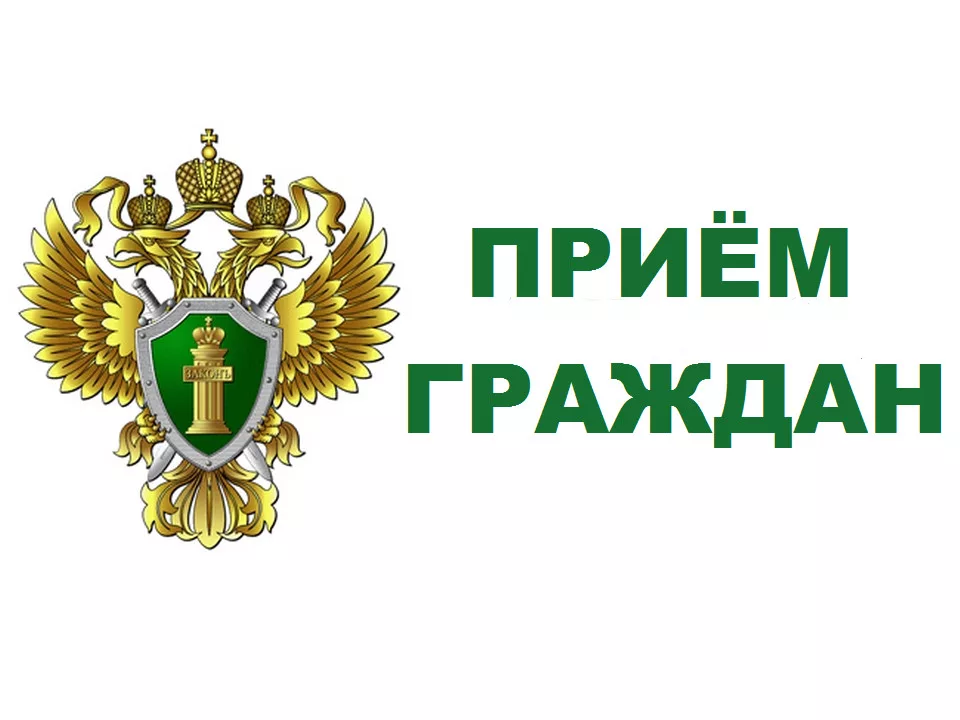 ЗАКОНЪ

ПРИЁМ ГРАЖДАН